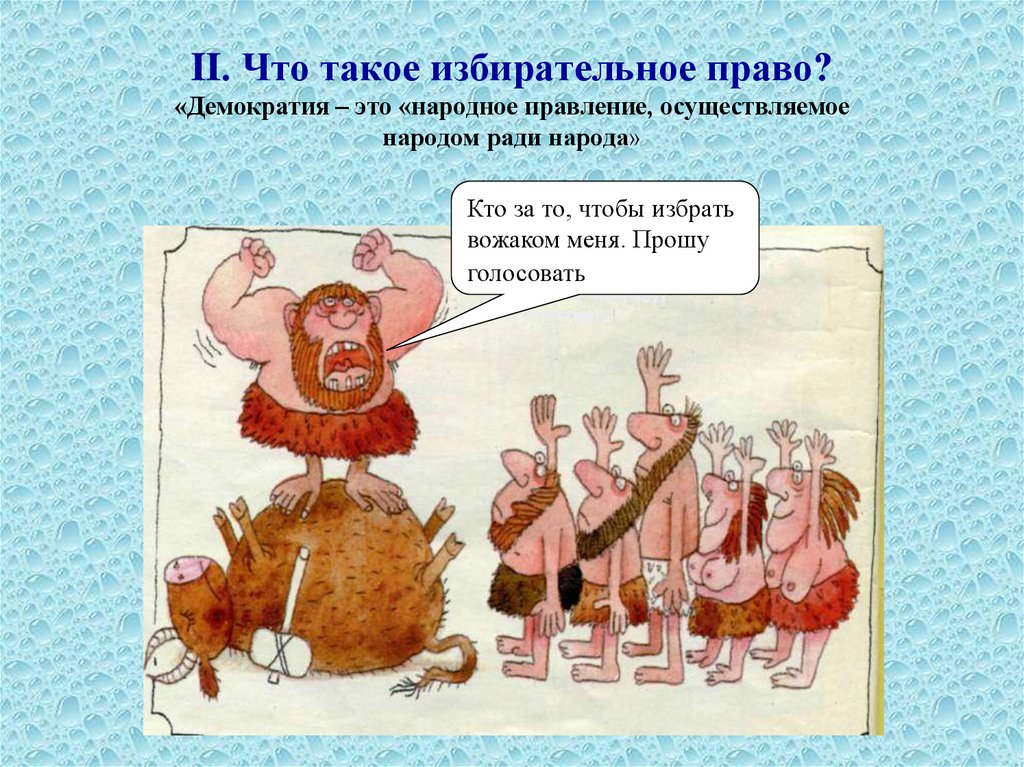 II. Что такое избирательное право?
«Демократия – это «народное правление, осуществляемое народом ради народа»

Кто за то, чтобы избрать вожаком меня. Прошу голосовать